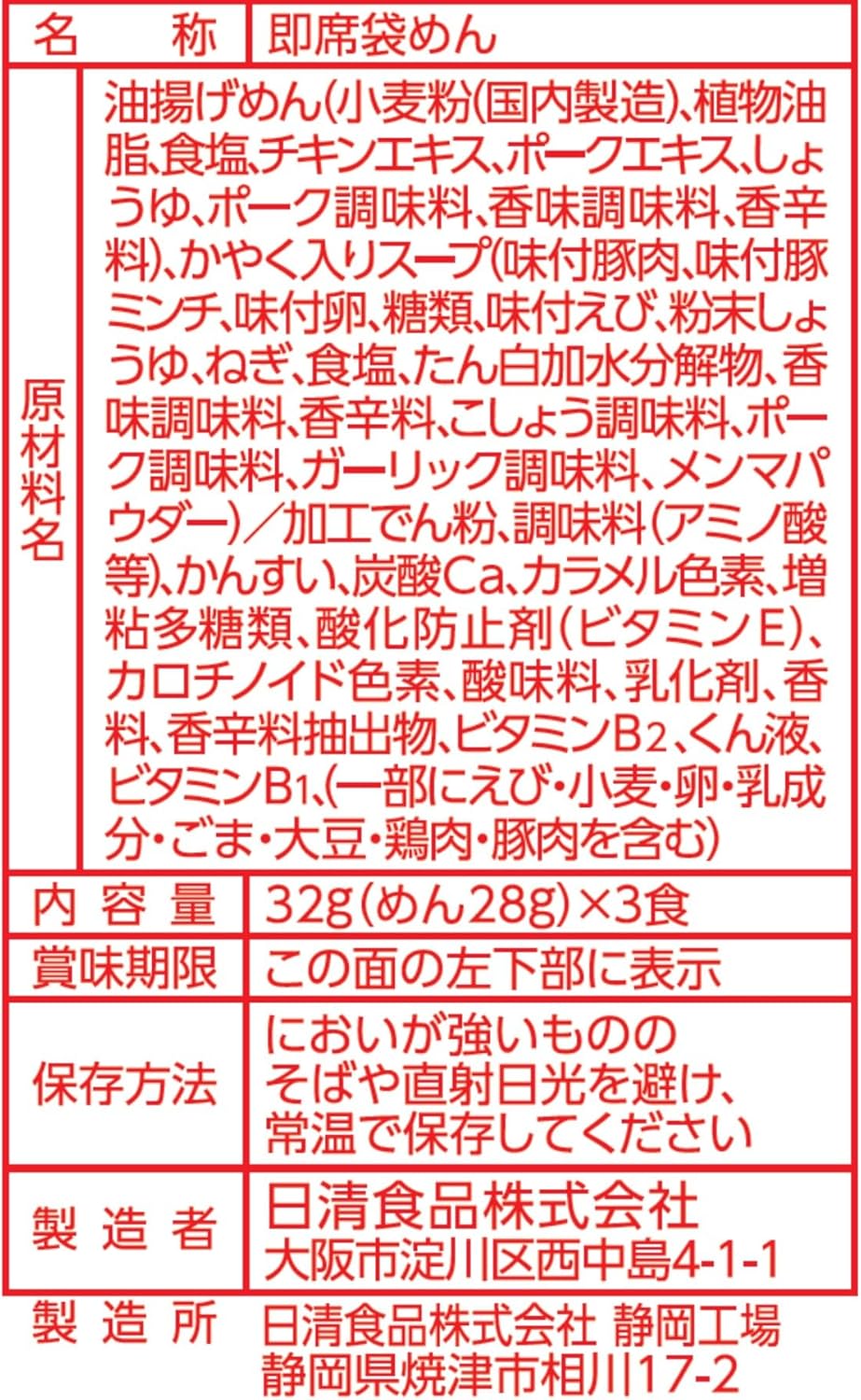 名称 即席袋めん

原材料名 油揚げめん(小麦粉(国内製造)、植物油脂、食塩、チキンエキス、ポークエキス、しょうゆ、ポーク調味料、香味調味料、香辛料)、かやく入りスープ(味付豚肉、味付豚ミンチ、味付卵、糖類、味付えび、粉末しょうゆ、ねぎ、食塩、たん白加水分解物、香味調味料、香辛料、こしょう調味料、ポーク調味料、ガーリック調味料、メンマパウダー)/加工でん粉、調味料(アミノ酸等)、かんすい、炭酸Ca、カラメル色素、増粘多糖類、酸化防止剤(ビタミンE)、カロチノイド色素、酸味料、乳化剤、香料、香辛料抽出物、ビタミン$B_2$、くん液、ビタミン$B_1$、(一部にえび・小麦・卵・乳成分・ごま・大豆・鶏肉・豚肉を含む)

内容量 32g(めん28g)×3食

賞味期限 この面の左下部に表示

保存方法 においが強いもののそばや直射日光を避け、常温で保存してください

製造者 日清食品株式会社
大阪市淀川区西中島4-1-1

製造所 日清食品株式会社 静岡工場
静岡県焼津市相川17-2